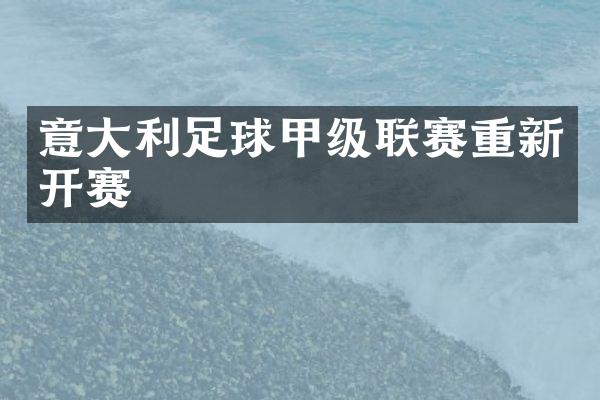 意大利足球甲级联赛重新开赛